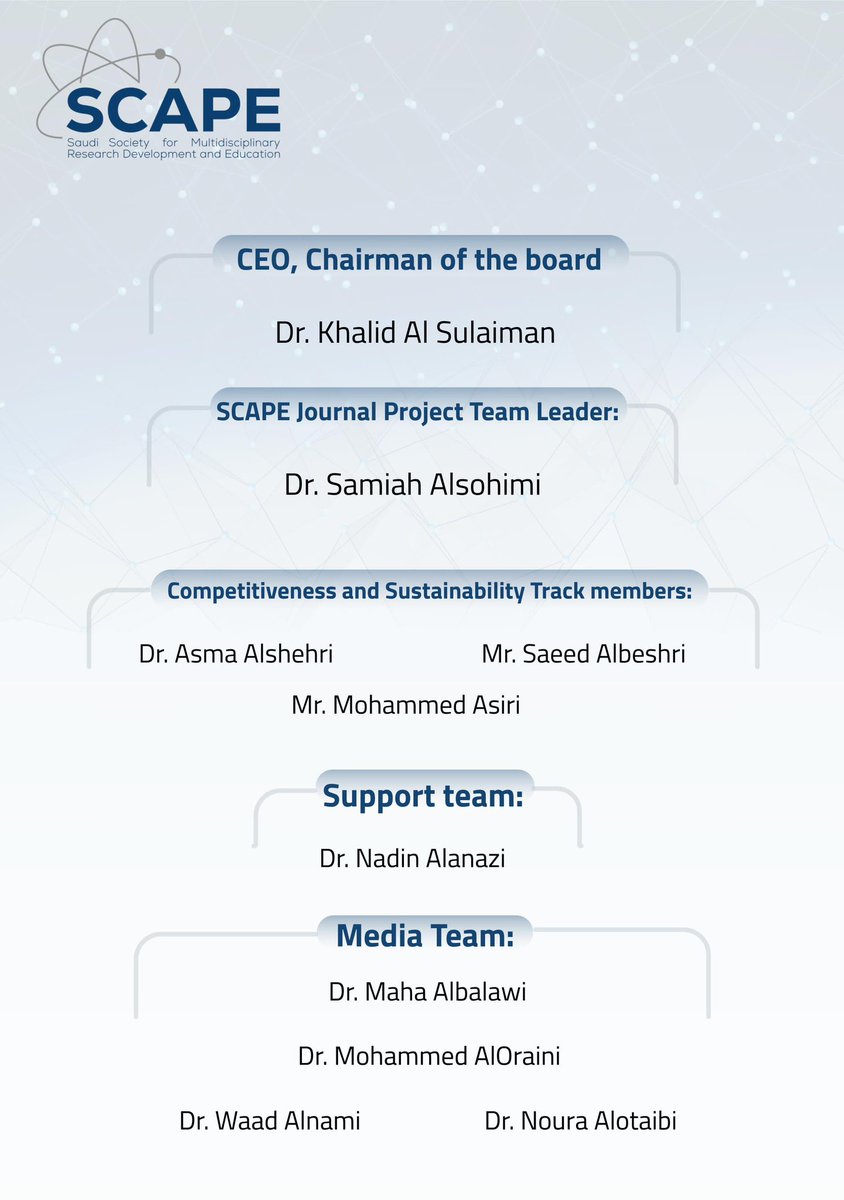 SCAPE
Saudi Society for Multidisciplinary Research Development and Education

CEO, Chairman of the board

Dr. Khalid Al Sulaiman

SCAPE Journal Project Team Leader:

Dr. Samiah Alsohimi

Competitiveness and Sustainability Track members:

Dr. Asma Alshehri

Mr. Saeed Albeshri

Mr. Mohammed Asiri

Support team:

Dr. Nadin Alanazi

Media Team:

Dr. Maha Albalawi

Dr. Mohammed AlOraini

Dr. Waad Alnami

Dr. Noura Alotaibi